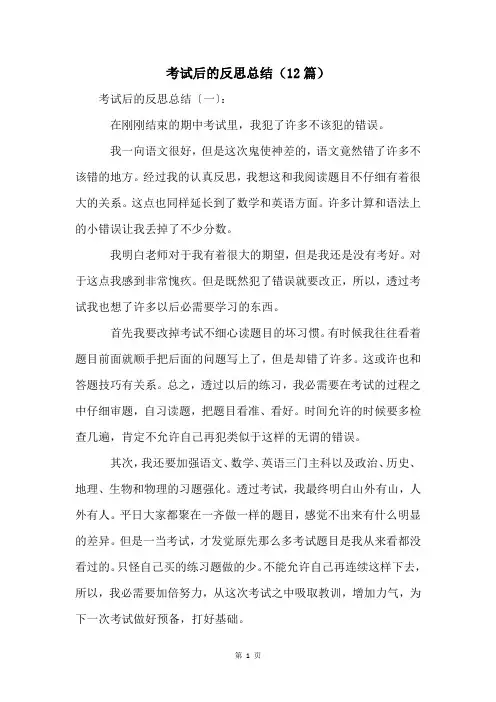 考试后的反思总结（12篇）

考试后的反思总结〔一〕：

在刚刚结束的期中考试里，我犯了许多不该犯的错误。

我一向语文很好，但是这次鬼使神差的，语文竟然错了许多不该错的地方。经过我的认真反思，我想这和我阅读题目不仔细有着很大的关系。这点也同样延长到了数学和英语方面。许多计算和语法上的小错误让我丢掉了不少分数。

我明白老师对于我有着很大的期望，但是我还是没有考好。对于这点我感到非常愧疚。但是既然犯了错误就要改正，所以，透过考试我也想了许多以后必需要学习的东西。

首先我要改掉考试不细心读题目的坏习惯。有时候我往往看着题目前面就顺手把后面的问题写上了，但是却错了许多。这或许也和答题技巧有关系。总之，透过以后的练习，我必需要在考试的过程之中仔细审题，自习读题，把题目看准、看好。时间允许的时候要多检查几遍，肯定不允许自己再犯类似于这样的无谓的错误。

其次，我还要加强语文、数学、英语三门主科以及政治、历史、地理、生物和物理的习题强化。透过考试，我最终明白山外有山，人外有人。平日大家都聚在一齐做一样的题目，感觉不出来有什么明显的差异。但是一当考试，才发觉原先那么多考试题目是我从来看都没看过的。只怪自己买的练习题做的少。不能允许自己再连续这样下去，所以，我必需要加倍努力，从这次考试之中吸取教训，增加力气，为下一次考试做好预备，打好基础。

第 1 页